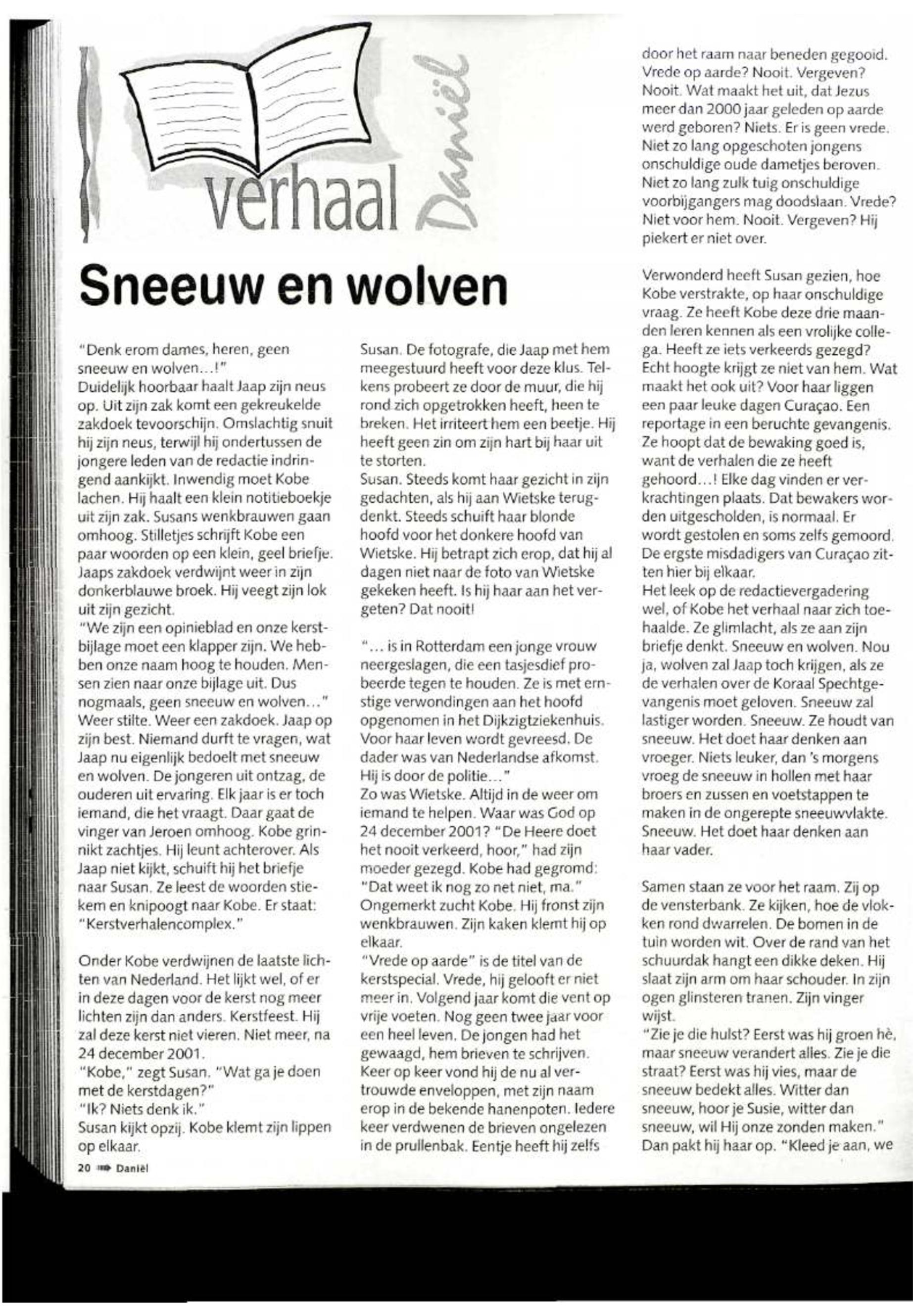 verhaal Daniël

Sneeuw en wolven

"Denk erom dames, heren, geen sneeuw en wolven...!"
Duidelijk hoorbaar haalt Jaap zijn neus op. Uit zijn zak komt een gekreukelde zakdoek tevoorschijn. Omslachtig snuit hij zijn neus, terwijl hij ondertussen de jongere leden van de redactie indringend aankijkt. Inwendig moet Kobe lachen. Hij haalt een klein notitieboekje uit zijn zak. Susans wenkbrauwen gaan omhoog. Stilletjes schrijft Kobe een paar woorden op een klein, geel briefje. Jaaps zakdoek verdwijnt weer in zijn donkerblauwe broek. Hij veegt zijn lok uit zijn gezicht.
"We zijn een opinieblad en onze kerstbijlage moet een klapper zijn. We hebben onze naam hoog te houden. Mensen zien naar onze bijlage uit. Dus nogmaals, geen sneeuw en wolven..."
Weer stilte. Weer een zakdoek. Jaap op zijn best. Niemand durft te vragen, wat Jaap nu eigenlijk bedoelt met sneeuw en wolven. De jongeren uit ontzag, de ouderen uit ervaring. Elk jaar is er toch iemand, die het vraagt. Daar gaat de vinger van Jeroen omhoog. Kobe grinnikt zachtjes. Hij leunt achterover. Als Jaap niet kijkt, schuift hij het briefje naar Susan. Ze leest de woorden stiekem en knipoogt naar Kobe. Er staat: "Kerstverhalencomplex."

Onder Kobe verdwijnen de laatste lichten van Nederland. Het lijkt wel, of er in deze dagen voor de kerst nog meer lichten zijn dan anders. Kerstfeest. Hij zal deze kerst niet vieren. Niet meer, na 24 december 2001.
"Kobe," zegt Susan. "Wat ga je doen met de kerstdagen?"
"Ik? Niets denk ik."
Susan kijkt opzij. Kobe klemt zijn lippen op elkaar.

Susan. De fotografe, die Jaap met hem meegestuurd heeft voor deze klus. Telkens probeert ze door de muur, die hij rond zich opgetrokken heeft, heen te breken. Het irriteert hem een beetje. Hij heeft geen zin om zijn hart bij haar uit te storten.
Susan. Steeds komt haar gezicht in zijn gedachten, als hij aan Wietske terugdenkt. Steeds schuift haar blonde hoofd voor het donkere hoofd van Wietske. Hij betrapt zich erop, dat hij al dagen niet naar de foto van Wietske gekeken heeft. Is hij haar aan het vergeten? Dat nooit!

"... is in Rotterdam een jonge vrouw neergeslagen, die een tasjesdief probeerde tegen te houden. Ze is met ernstige verwondingen aan het hoofd opgenomen in het Dijkzigtziekenhuis. Voor haar leven wordt gevreesd. De dader was van Nederlandse afkomst. Hij is door de politie..."
Zo was Wietske. Altijd in de weer om iemand te helpen. Waar was God op 24 december 2001? "De Heere doet het nooit verkeerd, hoor," had zijn moeder gezegd. Kobe had gegromd: "Dat weet ik nog zo net niet, ma."
Ongemerkt zucht Kobe. Hij fronst zijn wenkbrauwen. Zijn kaken klemt hij op elkaar.
"Vrede op aarde" is de titel van de kerstspecial. Vrede, hij gelooft er niet meer in. Volgend jaar komt die vent op vrije voeten. Nog geen twee jaar voor een heel leven. De jongen had het gewaagd, hem brieven te schrijven. Keer op keer vond hij de nu al vertrouwde enveloppen, met zijn naam erop in de bekende hanenpoten. Iedere keer verdwenen de brieven ongelezen in de prullenbak. Eentje heeft hij zelfs door het raam naar beneden gegooid. Vrede op aarde? Nooit. Vergeven? Nooit. Wat maakt het uit, dat Jezus meer dan 2000 jaar geleden op aarde werd geboren? Niets. Er is geen vrede. Niet zo lang opgeschoten jongens onschuldige oude dametjes beroven. Niet zo lang zulk tuig onschuldige voorbijgangers mag doodslaan. Vrede? Niet voor hem. Nooit. Vergeven? Hij piekert er niet over.

Verwonderd heeft Susan gezien, hoe Kobe verstrakte, op haar onschuldige vraag. Ze heeft Kobe deze drie maanden leren kennen als een vrolijke collega. Heeft ze iets verkeerds gezegd? Echt hoogte krijgt ze niet van hem. Wat maakt het ook uit? Voor haar liggen een paar leuke dagen Curaçao. Een reportage in een beruchte gevangenis. Ze hoopt dat de bewaking goed is, want de verhalen die ze heeft gehoord...! Elke dag vinden er verkrachtingen plaats. Dat bewakers worden uitgescholden, is normaal. Er wordt gestolen en soms zelfs gemoord. De ergste misdadigers van Curaçao zitten hier bij elkaar.
Het leek op de redactievergadering wel, of Kobe het verhaal naar zich toehaalde. Ze glimlacht, als ze aan zijn briefje denkt. Sneeuw en wolven. Nou ja, wolven zal Jaap toch krijgen, als ze de verhalen over de Koraal Spechtgevangenis moet geloven. Sneeuw zal lastiger worden. Sneeuw. Ze houdt van sneeuw. Het doet haar denken aan vroeger. Niets leuker, dan 's morgens vroeg de sneeuw in hollen met haar broers en zussen en voetstappen te maken in de ongerepte sneeuwvlakte. Sneeuw. Het doet haar denken aan haar vader.

Samen staan ze voor het raam. Zij op de vensterbank. Ze kijken, hoe de vlokken rond dwarrelen. De bomen in de tuin worden wit. Over de rand van het schuurdak hangt een dikke deken. Hij slaat zijn arm om haar schouder. In zijn ogen glinsteren tranen. Zijn vinger wijst.
"Zie je die hulst? Eerst was hij groen hè, maar sneeuw verandert alles. Zie je die straat? Eerst was hij vies, maar de sneeuw bedekt alles. Witter dan sneeuw, hoor je Susie, witter dan sneeuw, wil Hij onze zonden maken."
Dan pakt hij haar op. "Kleed je aan, we

20 Daniël